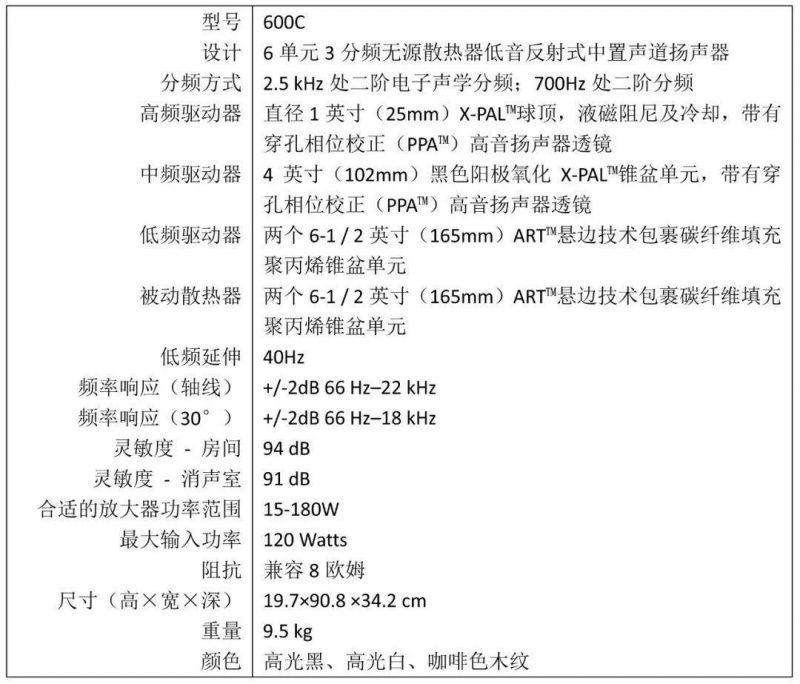 | 型号 | 600C |
|---|---|
| 设计 | 6 单元 3 分频无源散热器低音反射式中置声道扬声器 |
| 分频方式 | 2.5 kHz 处二阶电子声学分频；700Hz 处二阶分频 |
| 高频驱动器 | 直径 1 英寸（25mm）X-PAL™球顶，液磁阻尼及冷却，带有穿孔相位校正（PPA™）高音扬声器透镜 |
| 中频驱动器 | 4 英寸（102mm）黑色阳极氧化 X-PAL™锥盆单元，带有穿孔相位校正（PPA™）高音扬声器透镜 |
| 低频驱动器 | 两个 6-1 / 2 英寸（165mm）ART™悬边技术包裹碳纤维填充聚丙烯锥盆单元 |
| 被动散热器 | 两个 6-1 / 2 英寸（165mm）ART™悬边技术包裹碳纤维填充聚丙烯锥盆单元 |
| 低频延伸 | 40Hz |
| 频率响应（轴线） | +/-2dB 66 Hz–22 kHz |
| 频率响应（30°） | +/-2dB 66 Hz–18 kHz |
| 灵敏度 - 房间 | 94 dB |
| 灵敏度 - 消声室 | 91 dB |
| 合适的放大器功率范围 | 15-180W |
| 最大输入功率 | 120 Watts |
| 阻抗 | 兼容 8 欧姆 |
| 尺寸（高×宽×深） | 19.7×90.8 ×34.2 cm |
| 重量 | 9.5 kg |
| 颜色 | 高光黑、高光白、咖啡色木纹 |